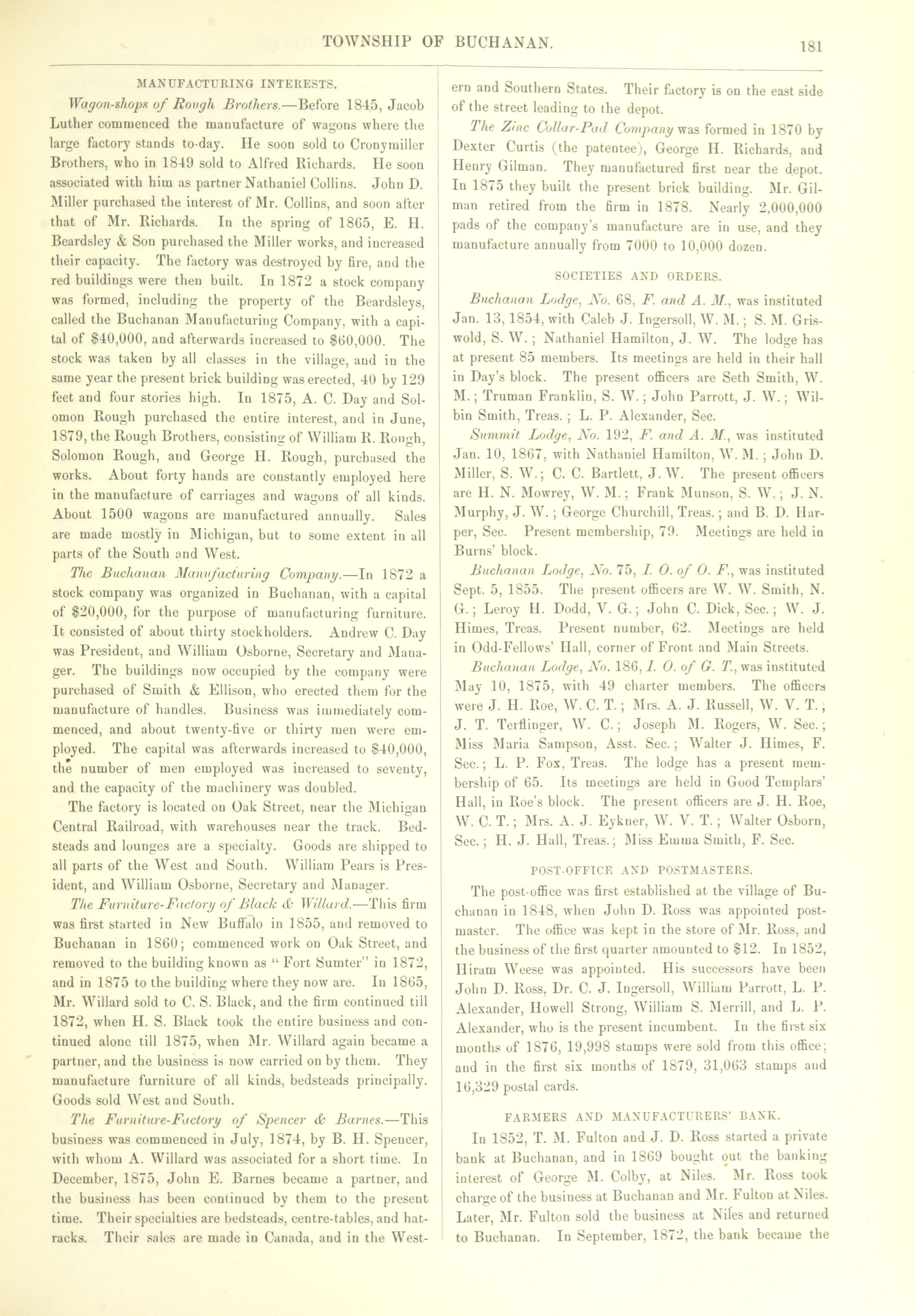 TOWNSHIP OF BUCHANAN. 181

MANUFACTURING INTERESTS.

Wagon-shops of Rough Brothers.—Before 1845, Jacob Luther commenced the manufacture of wagons where the large factory stands to-day. He soon sold to Cronymiller Brothers, who in 1849 sold to Alfred Richards. He soon associated with him as partner Nathaniel Collins. John D. Miller purchased the interest of Mr. Collins, and soon after that of Mr. Richards. In the spring of 1865, E. H. Beardsley & Son purchased the Miller works, and increased their capacity. The factory was destroyed by fire, and the red buildings were then built. In 1872 a stock company was formed, including the property of the Beardsleys, called the Buchanan Manufacturing Company, with a capital of $40,000, and afterwards increased to $60,000. The stock was taken by all classes in the village, and in the same year the present brick building was erected, 40 by 129 feet and four stories high. In 1875, A. C. Day and Solomon Rough purchased the entire interest, and in June, 1879, the Rough Brothers, consisting of William R. Rough, Solomon Rough, and George H. Rough, purchased the works. About forty hands are constantly employed here in the manufacture of carriages and wagons of all kinds. About 1500 wagons are manufactured annually. Sales are made mostly in Michigan, but to some extent in all parts of the South and West.

The Buchanan Manufacturing Company.—In 1872 a stock company was organized in Buchanan, with a capital of $20,000, for the purpose of manufacturing furniture. It consisted of about thirty stockholders. Andrew C. Day was President, and William Osborne, Secretary and Manager. The buildings now occupied by the company were purchased of Smith & Ellison, who erected them for the manufacture of handles. Business was immediately commenced, and about twenty-five or thirty men were employed. The capital was afterwards increased to $40,000, the number of men employed was increased to seventy, and the capacity of the machinery was doubled.

The factory is located on Oak Street, near the Michigan Central Railroad, with warehouses near the track. Bedsteads and lounges are a specialty. Goods are shipped to all parts of the West and South. William Pears is President, and William Osborne, Secretary and Manager.

The Furniture-Factory of Black & Willard.—This firm was first started in New Buffalo in 1855, and removed to Buchanan in 1860; commenced work on Oak Street, and removed to the building known as "Fort Sumter" in 1872, and in 1875 to the building where they now are. In 1865, Mr. Willard sold to C. S. Black, and the firm continued till 1872, when H. S. Black took the entire business and continued alone till 1875, when Mr. Willard again became a partner, and the business is now carried on by them. They manufacture furniture of all kinds, bedsteads principally. Goods sold West and South.

The Furniture-Factory of Spencer & Barnes.—This business was commenced in July, 1874, by B. H. Spencer, with whom A. Willard was associated for a short time. In December, 1875, John E. Barnes became a partner, and the business has been continued by them to the present time. Their specialties are bedsteads, centre-tables, and hat-racks. Their sales are made in Canada, and in the Western and Southern States. Their factory is on the east side of the street leading to the depot.

The Zinc Collar-Pad Company was formed in 1870 by Dexter Curtis (the patentee), George H. Richards, and Henry Gilman. They manufactured first near the depot. In 1875 they built the present brick building. Mr. Gilman retired from the firm in 1878. Nearly 2,000,000 pads of the company's manufacture are in use, and they manufacture annually from 7000 to 10,000 dozen.

SOCIETIES AND ORDERS.

Buchanan Lodge, No. 68, F. and A. M., was instituted Jan. 13, 1854, with Caleb J. Ingersoll, W. M.; S. M. Griswold, S. W.; Nathaniel Hamilton, J. W. The lodge has at present 85 members. Its meetings are held in their hall in Day's block. The present officers are Seth Smith, W. M.; Truman Franklin, S. W.; John Parrott, J. W.; Wilbin Smith, Treas.; L. P. Alexander, Sec.

Summit Lodge, No. 192, F. and A. M., was instituted Jan. 10, 1867, with Nathaniel Hamilton, W. M.; John D. Miller, S. W.; C. C. Bartlett, J. W. The present officers are H. N. Mowrey, W. M.; Frank Munson, S. W.; J. N. Murphy, J. W.; George Churchill, Treas.; and B. D. Harper, Sec. Present membership, 79. Meetings are held in Burns' block.

Buchanan Lodge, No. 75, I. O. of O. F., was instituted Sept. 5, 1855. The present officers are W. W. Smith, N. G.; Leroy H. Dodd, V. G.; John C. Dick, Sec.; W. J. Himes, Treas. Present number, 62. Meetings are held in Odd-Fellows' Hall, corner of Front and Main Streets.

Buchanan Lodge, No. 186, I. O. of G. T., was instituted May 10, 1875, with 49 charter members. The officers were J. H. Roe, W. C. T.; Mrs. A. J. Russell, W. V. T.; J. T. Terflinger, W. C.; Joseph M. Rogers, W. Sec.; Miss Maria Sampson, Asst. Sec.; Walter J. Himes, F. Sec.; L. P. Fox, Treas. The lodge has a present membership of 65. Its meetings are held in Good Templars' Hall, in Roe's block. The present officers are J. H. Roe, W. C. T.; Mrs. A. J. Eykner, W. V. T.; Walter Osborn, Sec.; H. J. Hall, Treas.; Miss Emma Smith, F. Sec.

POST-OFFICE AND POSTMASTERS.

The post-office was first established at the village of Buchanan in 1848, when John D. Ross was appointed postmaster. The office was kept in the store of Mr. Ross, and the business of the first quarter amounted to $12. In 1852, Hiram Weese was appointed. His successors have been John D. Ross, Dr. C. J. Ingersoll, William Parrott, L. P. Alexander, Howell Strong, William S. Merrill, and L. P. Alexander, who is the present incumbent. In the first six months of 1876, 19,998 stamps were sold from this office; and in the first six months of 1879, 31,063 stamps and 16,329 postal cards.

FARMERS AND MANUFACTURERS' BANK.

In 1852, T. M. Fulton and J. D. Ross started a private bank at Buchanan, and in 1869 bought out the banking interest of George M. Colby, at Niles. Mr. Ross took charge of the business at Buchanan and Mr. Fulton at Niles. Later, Mr. Fulton sold the business at Niles and returned to Buchanan. In September, 1872, the bank became the